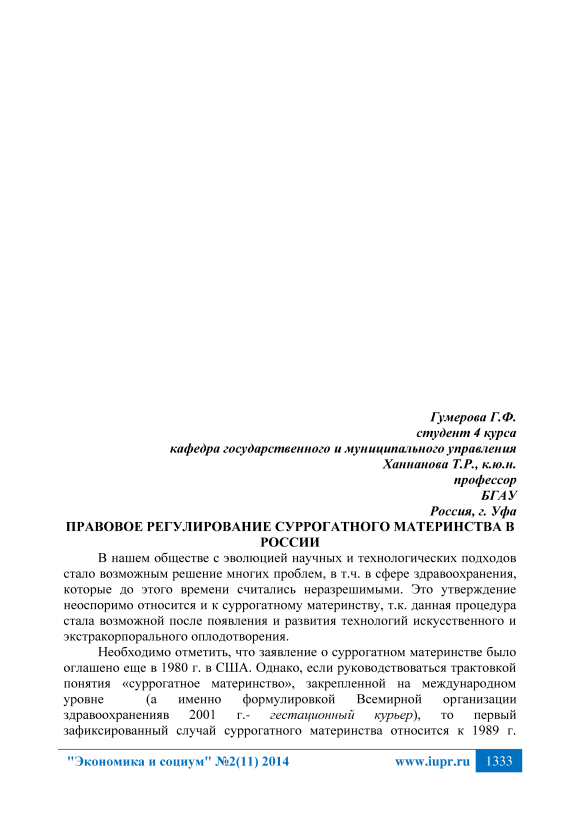 Гумерова Г.Ф.
студент 4 курса
кафедра государственного и муниципального управления
Ханнанова Т.Р., к.ю.н.
профессор
БГАУ
Россия, г. Уфа

ПРАВОВОЕ РЕГУЛИРОВАНИЕ СУРРОГАТНОГО МАТЕРИНСТВА В РОССИИ

В нашем обществе с эволюцией научных и технологических подходов стало возможным решение многих проблем, в т.ч. в сфере здравоохранения, которые до этого времени считались неразрешимыми. Это утверждение неоспоримо относится и к суррогатному материнству, т.к. данная процедура стала возможной после появления и развития технологий искусственного и экстракорпорального оплодотворения.

Необходимо отметить, что заявление о суррогатном материнстве было оглашено еще в 1980 г. в США. Однако, если руководствоваться трактовкой понятия «суррогатное материнство», закрепленной на международном уровне (а именно формулировкой Всемирной организации здравоохраненияв 2001 г.- гестационный курьер), то первый зафиксированный случай суррогатного материнства относится к 1989 г.

"Экономика и социум" №2(11) 2014 www.iupr.ru 1333